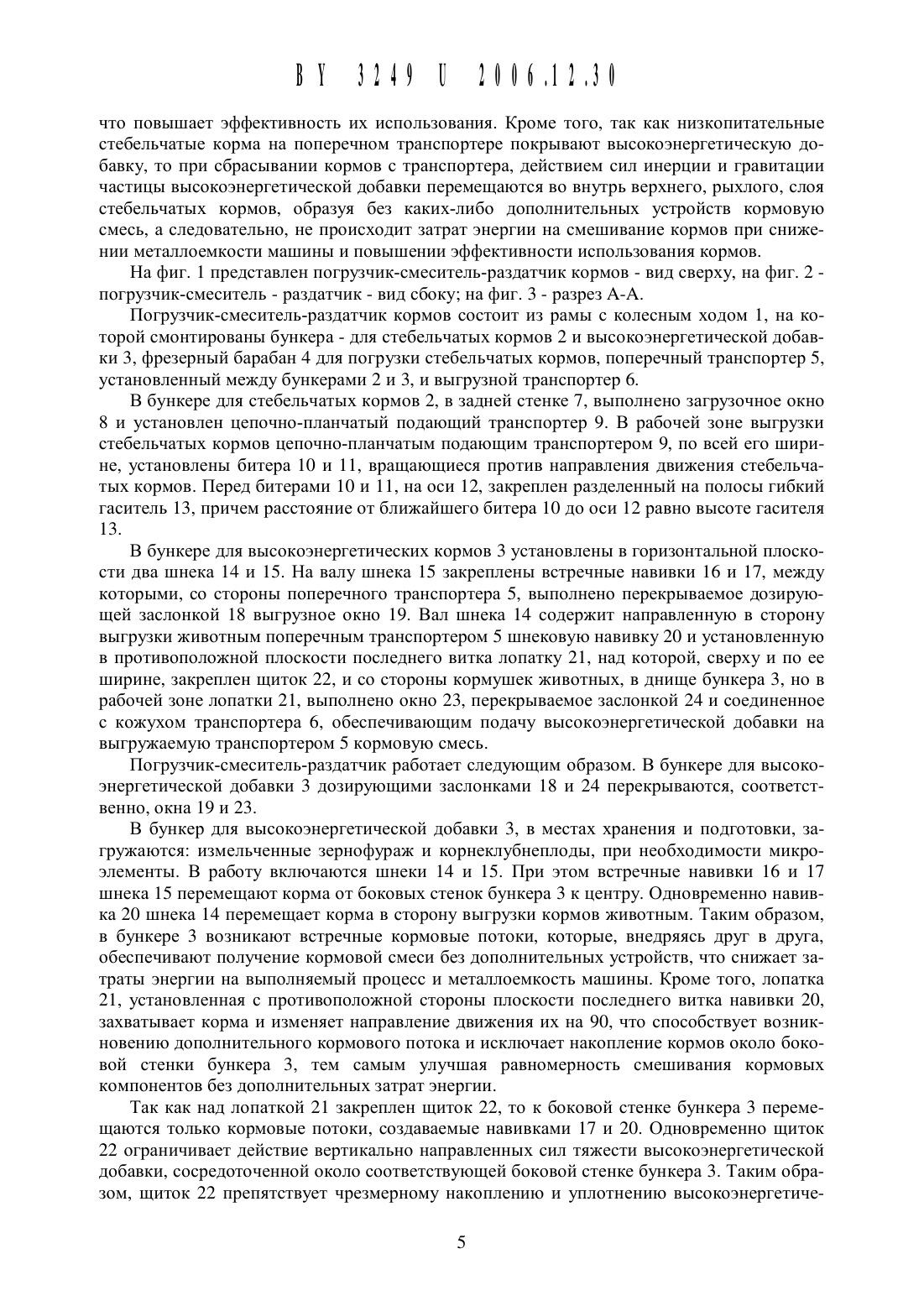 BY 3249 U 2006.12.30

что повышает эффективность их использования. Кроме того, так как низкопитательные стебельчатые корма на поперечном транспортере покрывают высокоэнергетическую добавку, то при сбрасывании кормов с транспортера, действием сил инерции и гравитации частицы высокоэнергетической добавки перемещаются во внутрь верхнего, рыхлого, слоя стебельчатых кормов, образуя без каких-либо дополнительных устройств кормовую смесь, а следовательно, не происходит затрат энергии на смешивание кормов при снижении металлоемкости машины и повышении эффективности использования кормов.

На фиг. 1 представлен погрузчик-смеситель-раздатчик кормов - вид сверху, на фиг. 2 - погрузчик-смеситель - раздатчик - вид сбоку; на фиг. 3 - разрез А-А.

Погрузчик-смеситель-раздатчик кормов состоит из рамы с колесным ходом 1, на которой смонтированы бункера - для стебельчатых кормов 2 и высокоэнергетической добавки 3, фрезерный барабан 4 для погрузки стебельчатых кормов, поперечный транспортер 5, установленный между бункерами 2 и 3, и выгрузной транспортер 6.

В бункере для стебельчатых кормов 2, в задней стенке 7, выполнено загрузочное окно 8 и установлен цепочно-планчатый подающий транспортер 9. В рабочей зоне выгрузки стебельчатых кормов цепочно-планчатым подающим транспортером 9, по всей его ширине, установлены битера 10 и 11, вращающиеся против направления движения стебельчатых кормов. Перед битерами 10 и 11, на оси 12, закреплен разделенный на полосы гибкий гаситель 13, причем расстояние от ближайшего битера 10 до оси 12 равно высоте гасителя 13.

В бункере для высокоэнергетических кормов 3 установлены в горизонтальной плоскости два шнека 14 и 15. На валу шнека 15 закреплены встречные навивки 16 и 17, между которыми, со стороны поперечного транспортера 5, выполнено перекрываемое дозирующей заслонкой 18 выгрузное окно 19. Вал шнека 14 содержит направленную в сторону выгрузки животным поперечным транспортером 5 шнековую навивку 20 и установленную в противоположной плоскости последнего витка лопатку 21, над которой, сверху и по ее ширине, закреплен щиток 22, и со стороны кормушек животных, в днище бункера 3, но в рабочей зоне лопатки 21, выполнено окно 23, перекрываемое заслонкой 24 и соединенное с кожухом транспортера 6, обеспечивающим подачу высокоэнергетической добавки на выгружаемую транспортером 5 кормовую смесь.

Погрузчик-смеситель-раздатчик работает следующим образом. В бункере для высокоэнергетической добавки 3 дозирующими заслонками 18 и 24 перекрываются, соответственно, окна 19 и 23.

В бункер для высокоэнергетической добавки 3, в местах хранения и подготовки, загружаются: измельченные зернофураж и корнеклубнеплоды, при необходимости микроэлементы. В работу включаются шнеки 14 и 15. При этом встречные навивки 16 и 17 шнека 15 перемещают корма от боковых стенок бункера 3 к центру. Одновременно навивка 20 шнека 14 перемещает корма в сторону выгрузки кормов животным. Таким образом, в бункере 3 возникают встречные кормовые потоки, которые, внедряясь друг в друга, обеспечивают получение кормовой смеси без дополнительных устройств, что снижает затраты энергии на выполняемый процесс и металлоемкость машины. Кроме того, лопатка 21, установленная с противоположной стороны плоскости последнего витка навивки 20, захватывает корма и изменяет направление движения их на 90, что способствует возникновению дополнительного кормового потока и исключает накопление кормов около боковой стенки бункера 3, тем самым улучшая равномерность смешивания кормовых компонентов без дополнительных затрат энергии.

Так как над лопаткой 21 закреплен щиток 22, то к боковой стенке бункера 3 перемещаются только кормовые потоки, создаваемые навивками 17 и 20. Одновременно щиток 22 ограничивает действие вертикально направленных сил тяжести высокоэнергетической добавки, сосредоточенной около соответствующей боковой стенке бункера 3. Таким образом, щиток 22 препятствует чрезмерному накоплению и уплотнению высокоэнергетиче-

5